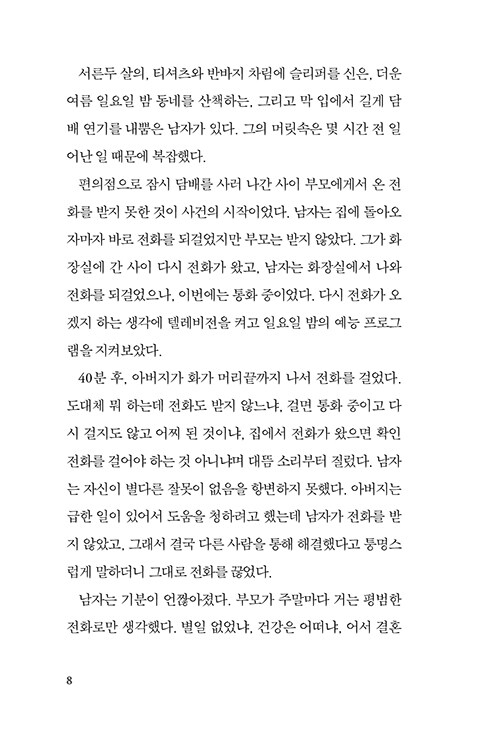 서른두 살의, 티셔츠와 반바지 차림에 슬리퍼를 신은, 더운 여름 일요일 밤 동네를 산책하는, 그리고 막 입에서 길게 담배 연기를 내뿜은 남자가 있다. 그의 머릿속은 몇 시간 전 일어난 일 때문에 복잡했다.

편의점으로 잠시 담배를 사러 나간 사이 부모에게서 온 전화를 받지 못한 것이 사건의 시작이었다. 남자는 집에 돌아오자마자 바로 전화를 되걸었지만 부모는 받지 않았다. 그가 화장실에 간 사이 다시 전화가 왔고, 남자는 화장실에서 나와 전화를 되걸었으나, 이번에는 통화 중이었다. 다시 전화가 오겠지 하는 생각에 텔레비전을 켜고 일요일 밤의 예능 프로그램을 지켜보았다.

40분 후, 아버지가 화가 머리끝까지 나서 전화를 걸었다. 도대체 뭐 하는데 전화도 받지 않느냐, 걸면 통화 중이고 다시 걸지도 않고 어찌 된 것이냐, 집에서 전화가 왔으면 확인 전화를 걸어야 하는 것 아니냐며 대뜸 소리부터 질렀다. 남자는 자신이 별다른 잘못이 없음을 항변하지 못했다. 아버지는 급한 일이 있어서 도움을 청하려고 했는데 남자가 전화를 받지 않았고, 그래서 결국 다른 사람을 통해 해결했다고 퉁명스럽게 말하더니 그대로 전화를 끊었다.

남자는 기분이 언짢아졌다. 부모가 주말마다 거는 평범한 전화로만 생각했다. 별일 없었냐, 건강은 어떠냐, 어서 결혼

8